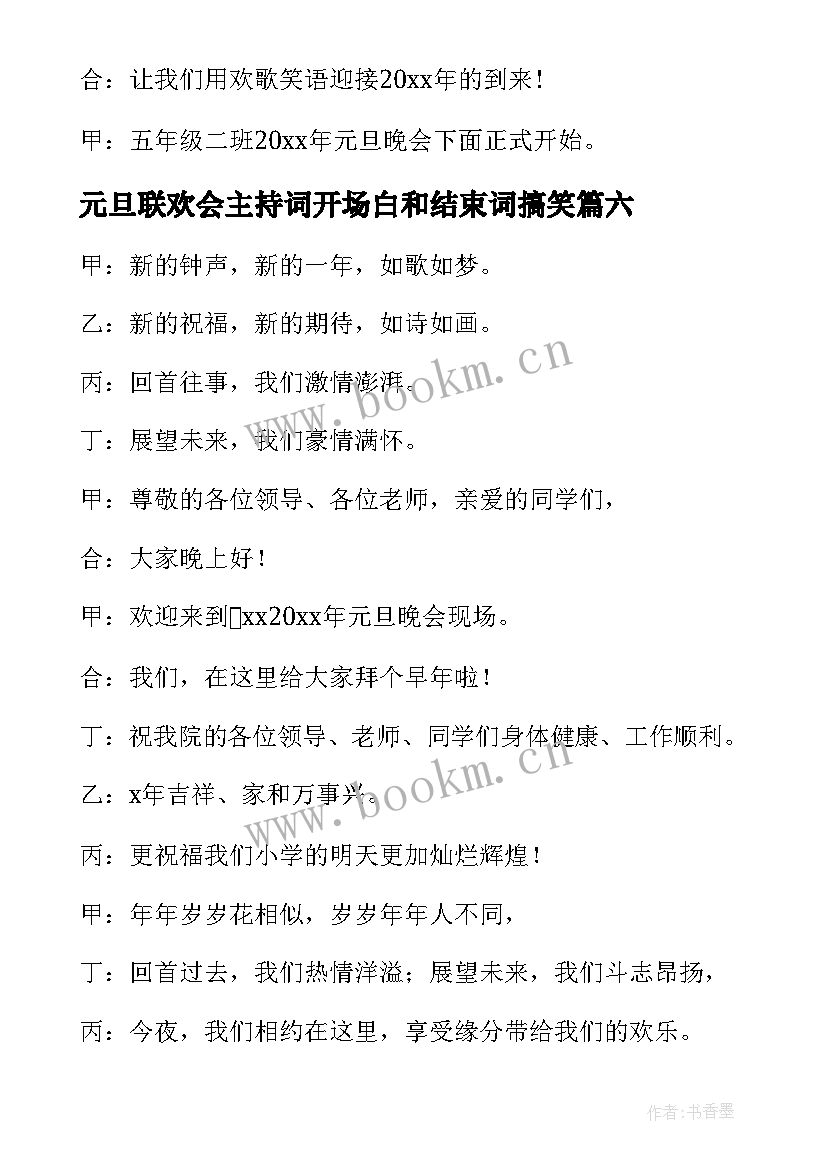 合：让我们用欢歌笑语迎接20xx年的到来！

甲：五年级二班20xx年元旦晚会下面正式开始。

元旦联欢会主持词开场白和结束词搞笑篇六

甲：新的钟声，新的一年，如歌如梦。

乙：新的祝福，新的期待，如诗如画。

丙：回首往事，我们激情澎湃。

丁：展望未来，我们豪情满怀。

甲：尊敬的各位领导、各位老师，亲爱的同学们，

合：大家晚上好！

甲：欢迎来到xx20xx年元旦晚会现场。

合：我们，在这里给大家拜个早年啦！

丁：祝我院的各位领导、老师、同学们身体健康、工作顺利。

乙：x年吉祥、家和万事兴。

丙：更祝福我们小学的明天更加灿烂辉煌！

甲：年年岁岁花相似，岁岁年年人不同，

丁：回首过去，我们热情洋溢；展望未来，我们斗志昂扬，

丙：今夜，我们相约在这里，享受缘分带给我们的欢乐。

www.bookm.cn

www.bookm.cn

作者：书香墨